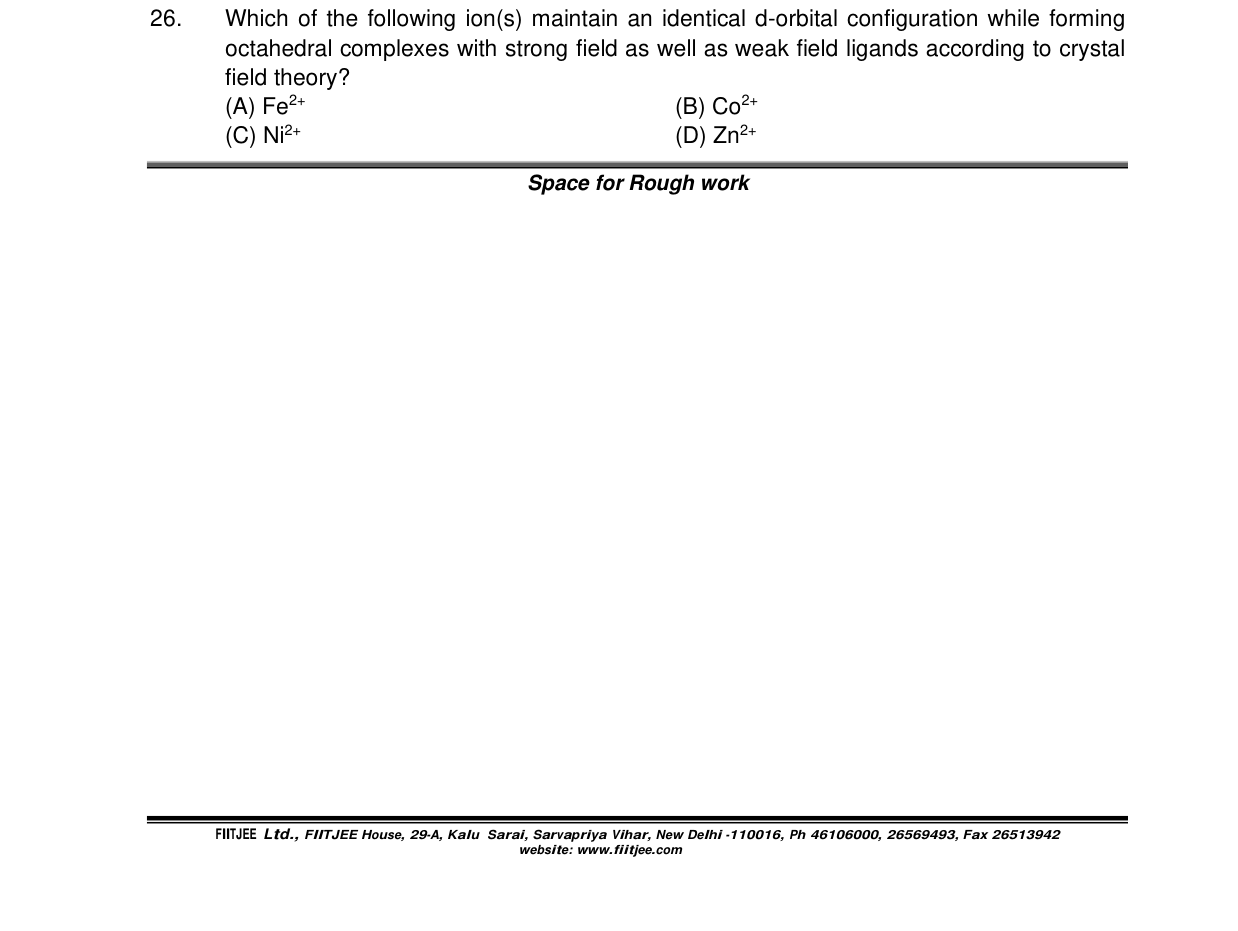 26. Which of the following ion(s) maintain an identical d-orbital configuration while forming octahedral complexes with strong field as well as weak field ligands according to crystal field theory?

(A) $Fe^{2+}$ (B) $Co^{2+}$
(C) $Ni^{2+}$ (D) $Zn^{2+}$

Space for Rough work

FIITJEE Ltd., FIITJEE House, 29-A, Kalu Sarai, Sarvapriya Vihar, New Delhi -110016, Ph 46106000, 26569493, Fax 26513942
website: www.fiitjee.com